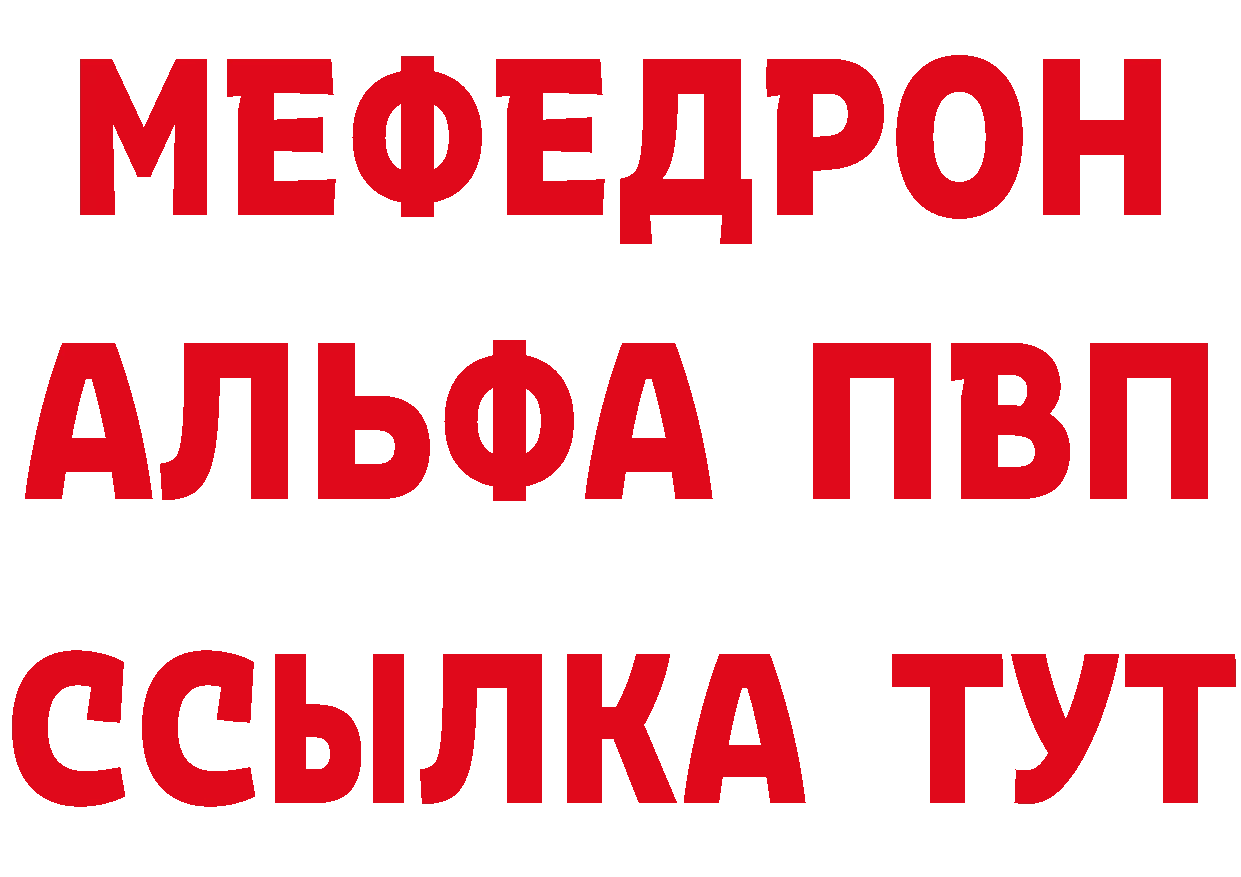 МЕФЕДРОН
АЛЬФА ПВП
ССЫЛКА ТУТ